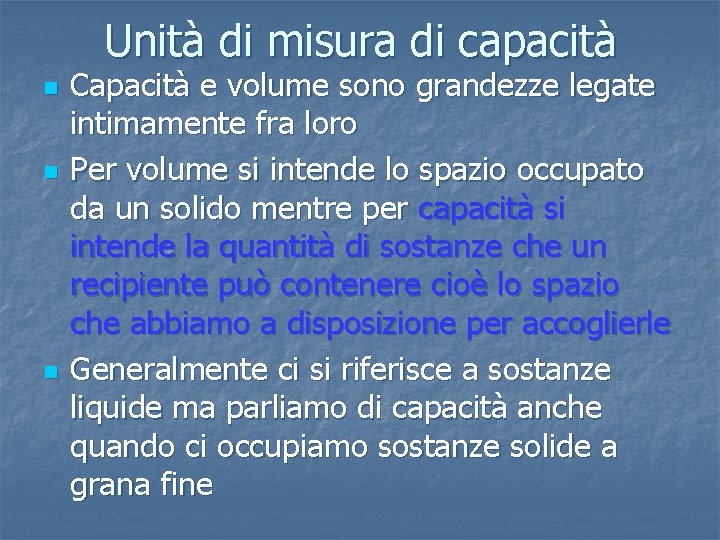 Unità di misura di capacità

- Capacità e volume sono grandezze legate intimamente fra loro
- Per volume si intende lo spazio occupato da un solido mentre per capacità si intende la quantità di sostanze che un recipiente può contenere cioè lo spazio che abbiamo a disposizione per accoglierle
- Generalmente ci si riferisce a sostanze liquide ma parliamo di capacità anche quando ci occupiamo sostanze solide a grana fine